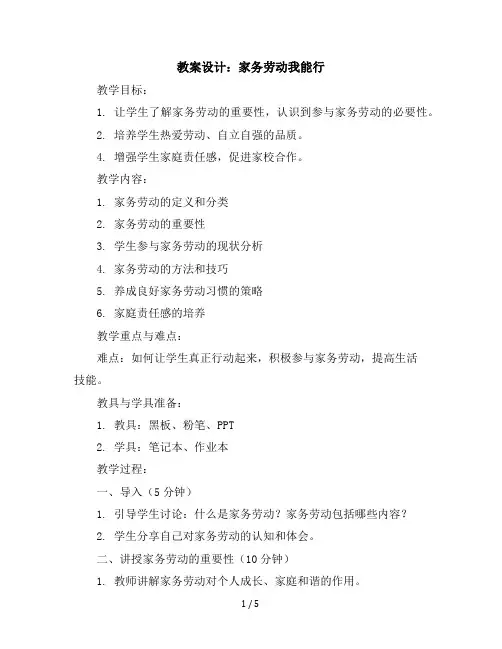 教案设计：家务劳动我能行

教学目标：

1. 让学生了解家务劳动的重要性，认识到参与家务劳动的必要性。

2. 培养学生热爱劳动、自立自强的品质。

4. 增强学生家庭责任感，促进家校合作。

教学内容：

1. 家务劳动的定义和分类

2. 家务劳动的重要性

3. 学生参与家务劳动的现状分析

4. 家务劳动的方法和技巧

5. 养成良好家务劳动习惯的策略

6. 家庭责任感的培养

教学重点与难点：

难点：如何让学生真正行动起来，积极参与家务劳动，提高生活技能。

教具与学具准备：

1. 教具：黑板、粉笔、PPT

2. 学具：笔记本、作业本

教学过程：

一、导入（5 分钟）

1. 引导学生讨论：什么是家务劳动？家务劳动包括哪些内容？

2. 学生分享自己对家务劳动的认知和体会。

二、讲授家务劳动的重要性（10 分钟）

1. 教师讲解家务劳动对个人成长、家庭和谐的作用。

1 / 5